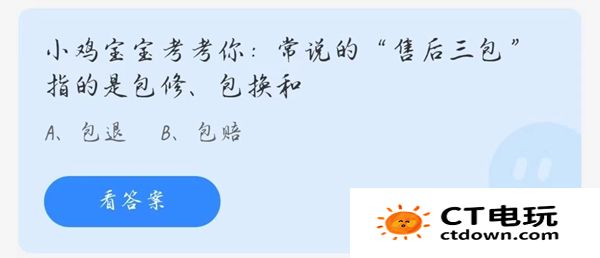 小鸡宝宝考考你：常说的“售后三包”指的是包修、包换和

A、包退　B、包赔

看答案

CT电玩
ctdown.com